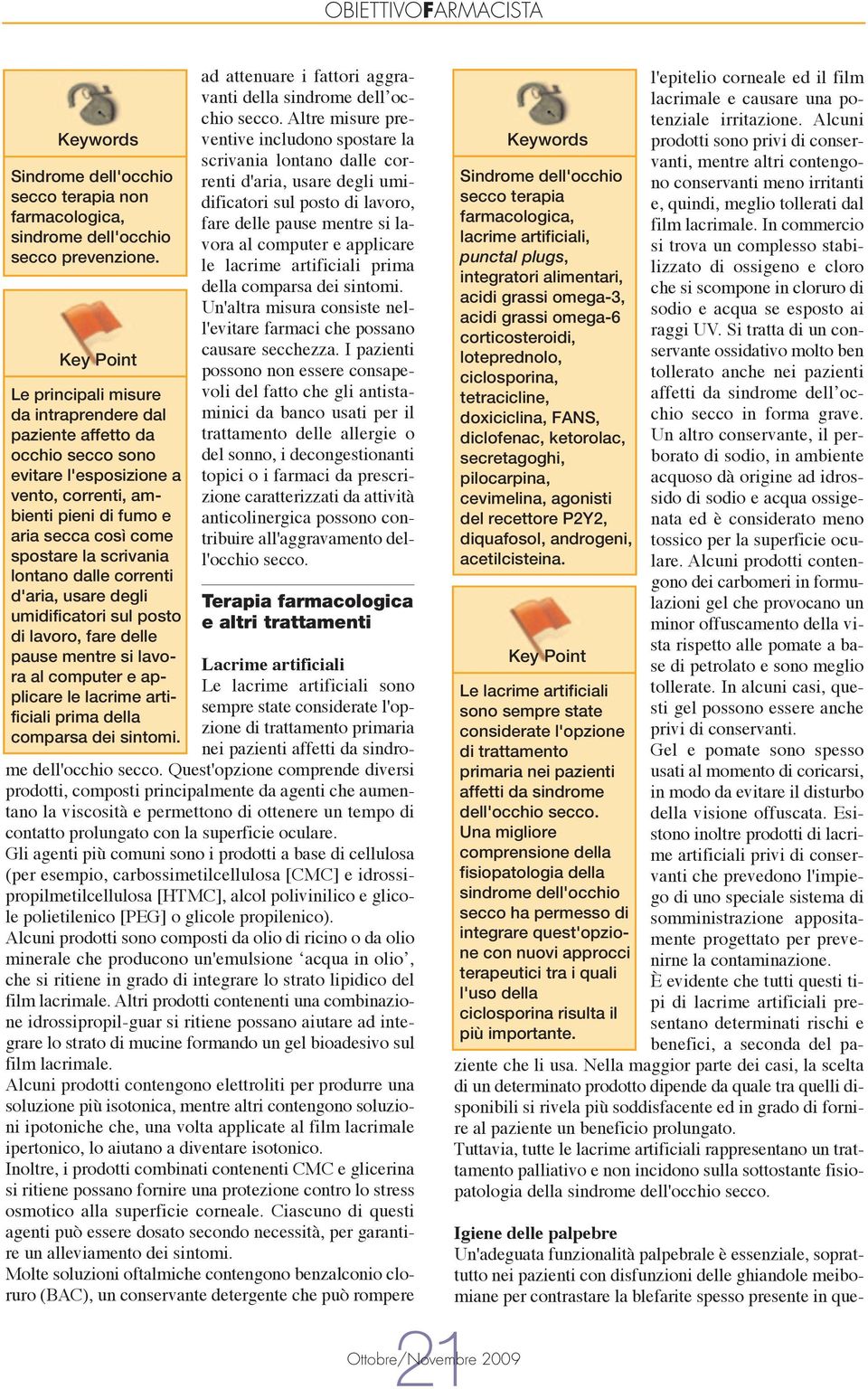 OBIETTIVOFARMACISTA

Keywords

Sindrome dell'occhio secco terapia non farmacologica, sindrome dell'occhio secco prevenzione.

Key Point

Le principali misure da intraprendere dal paziente affetto da occhio secco sono evitare l'esposizione a vento, correnti, ambienti pieni di fumo e aria secca così come spostare la scrivania lontano dalle correnti d'aria, usare degli umidificatori sul posto di lavoro, fare delle pause mentre si lavora al computer e applicare le lacrime artificiali prima della comparsa dei sintomi.

ad attenuare i fattori aggravanti della sindrome dell'occhio secco. Altre misure preventive includono spostare la scrivania lontano dalle correnti d'aria, usare degli umidificatori sul posto di lavoro, fare delle pause mentre si lavora al computer e applicare le lacrime artificiali prima della comparsa dei sintomi. Un'altra misura consiste nell'evitare farmaci che possano causare secchezza. I pazienti possono non essere consapevoli del fatto che gli antistaminici da banco usati per il trattamento delle allergie o del sonno, i decongestionanti topici o i farmaci da prescrizione caratterizzati da attività anticolinergica possono contribuire all'aggravamento dell'occhio secco.

Terapia farmacologica e altri trattamenti

Lacrime artificiali
Le lacrime artificiali sono sempre state considerate l'opzione di trattamento primaria nei pazienti affetti da sindrome dell'occhio secco. Quest'opzione comprende diversi prodotti, composti principalmente da agenti che aumentano la viscosità e permettono di ottenere un tempo di contatto prolungato con la superficie oculare.
Gli agenti più comuni sono i prodotti a base di cellulosa (per esempio, carbossimetilcellulosa [CMC] e idrossipropilmetilcellulosa [HTMC], alcol polivinilico e glicole polietilenico [PEG] o glicole propilenico).
Alcuni prodotti sono composti da olio di ricino o da olio minerale che producono un'emulsione 'acqua in olio', che si ritiene in grado di integrare lo strato lipidico del film lacrimale. Altri prodotti contenenti una combinazione idrossipropil-guar si ritiene possano aiutare ad integrare lo strato di mucine formando un gel bioadesivo sul film lacrimale.
Alcuni prodotti contengono elettroliti per produrre una soluzione più isotonica, mentre altri contengono soluzioni ipotoniche che, una volta applicate al film lacrimale ipertonico, lo aiutano a diventare isotonico.
Inoltre, i prodotti combinati contenenti CMC e glicerina si ritiene possano fornire una protezione contro lo stress osmotico alla superficie corneale. Ciascuno di questi agenti può essere dosato secondo necessità, per garantire un alleviamento dei sintomi.
Molte soluzioni oftalmiche contengono benzalconio cloruro (BAC), un conservante detergente che può rompere

Keywords

Sindrome dell'occhio secco terapia farmacologica, lacrime artificiali, punctal plugs, integratori alimentari, acidi grassi omega-3, acidi grassi omega-6 corticosteroidi, loteprednolo, ciclosporina, tetracicline, doxiciclina, FANS, diclofenac, ketorolac, secretagoghi, pilocarpina, cevimelina, agonisti del recettore P2Y2, diquafosol, androgeni, acetilcisteina.

Key Point

Le lacrime artificiali sono sempre state considerate l'opzione di trattamento primaria nei pazienti affetti da sindrome dell'occhio secco. Una migliore comprensione della fisiopatologia della sindrome dell'occhio secco ha permesso di integrare quest'opzione con nuovi approcci terapeutici tra i quali l'uso della ciclosporina risulta il più importante.

l'epitelio corneale ed il film lacrimale e causare una potenziale irritazione. Alcuni prodotti sono privi di conservanti, mentre altri contengono conservanti meno irritanti e, quindi, meglio tollerati dal film lacrimale. In commercio si trova un complesso stabilizzato di ossigeno e cloro che si scompone in cloruro di sodio e acqua se esposto ai raggi UV. Si tratta di un conservante ossidativo molto ben tollerato anche nei pazienti affetti da sindrome dell'occhio secco in forma grave. Un altro conservante, il perborato di sodio, in ambiente acquoso dà origine ad idrossido di sodio e acqua ossigenata ed è considerato meno tossico per la superficie oculare. Alcuni prodotti contengono dei carbomeri in formulazioni gel che provocano un minor offuscamento della vista rispetto alle pomate a base di petrolato e sono meglio tollerate. In alcuni casi, questi gel possono essere anche privi di conservanti.
Gel e pomate sono spesso usati al momento di coricarsi, in modo da evitare il disturbo della visione offuscata. Esistono inoltre prodotti di lacrime artificiali privi di conservanti che prevedono l'impiego di uno speciale sistema di somministrazione appositamente progettato per prevenirne la contaminazione.
È evidente che tutti questi tipi di lacrime artificiali presentano determinati rischi e benefici, a seconda del paziente che li usa. Nella maggior parte dei casi, la scelta di un determinato prodotto dipende da quale tra quelli disponibili si rivela più soddisfacente ed in grado di fornire al paziente un beneficio prolungato.
Tuttavia, tutte le lacrime artificiali rappresentano un trattamento palliativo e non incidono sulla sottostante fisiopatologia della sindrome dell'occhio secco.

Igiene delle palpebre
Un'adeguata funzionalità palpebrale è essenziale, soprattutto nei pazienti con disfunzioni delle ghiandole meibomiane per contrastare la blefarite spesso presente in que-

21
Ottobre/Novembre 2009